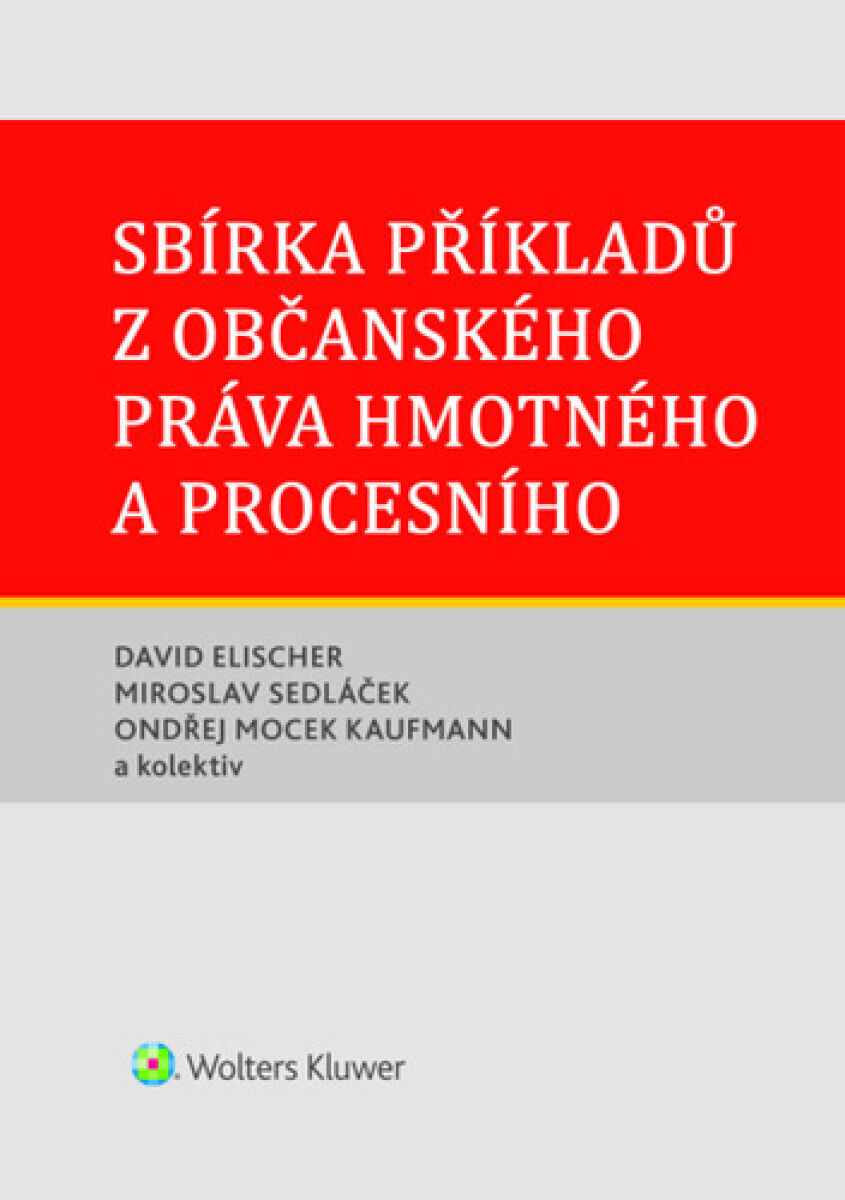 SBÍRKA PŘÍKLADŮ Z OBČANSKÉHO PRÁVA HMOTNÉHO A PROCESNÍHO

DAVID ELISCHER
MIROSLAV SEDLÁČEK
ONDŘEJ MOCEK KAUFMANN
a kolektiv

Wolters Kluwer